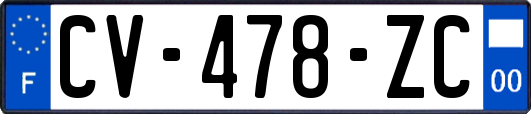 F
CV-478-ZC
00